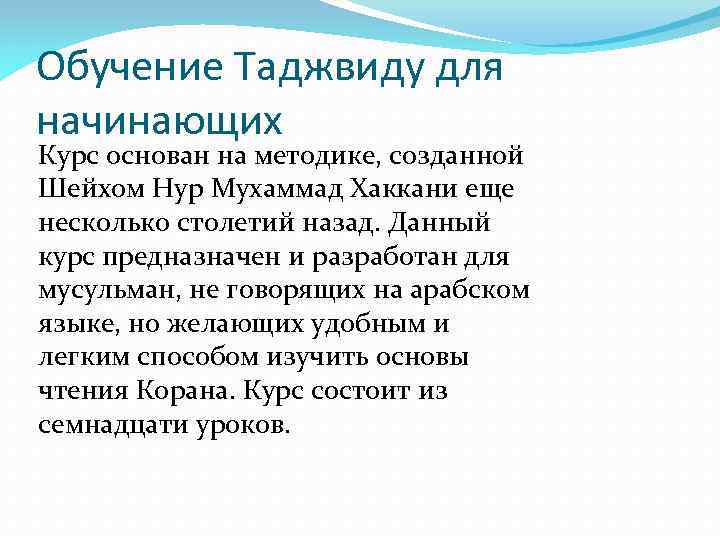 Обучение Таджвиду для начинающих

Курс основан на методике, созданной Шейхом Нур Мухаммад Хаккани еще несколько столетий назад. Данный курс предназначен и разработан для мусульман, не говорящих на арабском языке, но желающих удобным и легким способом изучить основы чтения Корана. Курс состоит из семнадцати уроков.